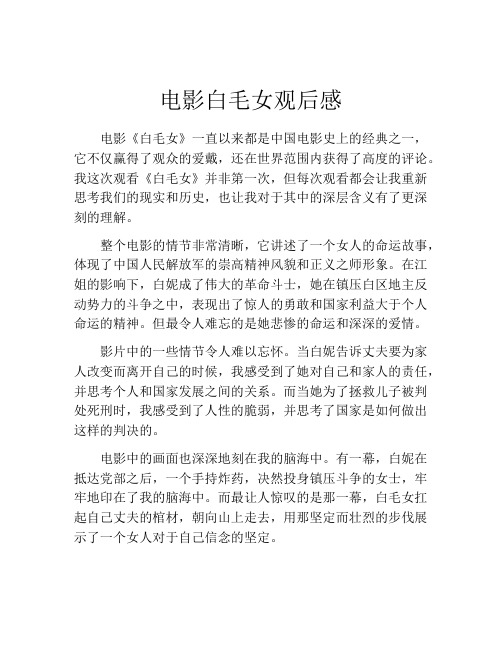 电影白毛女观后感

电影《白毛女》一直以来都是中国电影史上的经典之一，它不仅赢得了观众的爱戴，还在世界范围内获得了高度的评论。我这次观看《白毛女》并非第一次，但每次观看都会让我重新思考我们的现实和历史，也让我对于其中的深层含义有了更深刻的理解。

整个电影的情节非常清晰，它讲述了一个女人的命运故事，体现了中国人民解放军的崇高精神风貌和正义之师形象。在江姐的影响下，白妮成了伟大的革命斗士，她在镇压白区地主反动势力的斗争之中，表现出了惊人的勇敢和国家利益大于个人命运的精神。但最令人难忘的是她悲惨的命运和深深的爱情。

影片中的一些情节令人难以忘怀。当白妮告诉丈夫要为家人改变而离开自己的时候，我感受到了她对自己和家人的责任，并思考个人和国家发展之间的关系。而当她为了拯救儿子被判处死刑时，我感受到了人性的脆弱，并思考了国家是如何做出这样的判决的。

电影中的画面也深深地刻在我的脑海中。有一幕，白妮在抵达党部之后，一个手持炸药，决然投身镇压斗争的女士，牢牢地印在了我的脑海中。而最让人惊叹的是那一幕，白毛女扛起自己丈夫的棺材，朝向山上走去，用那坚定而壮烈的步伐展示了一个女人对于自己信念的坚定。